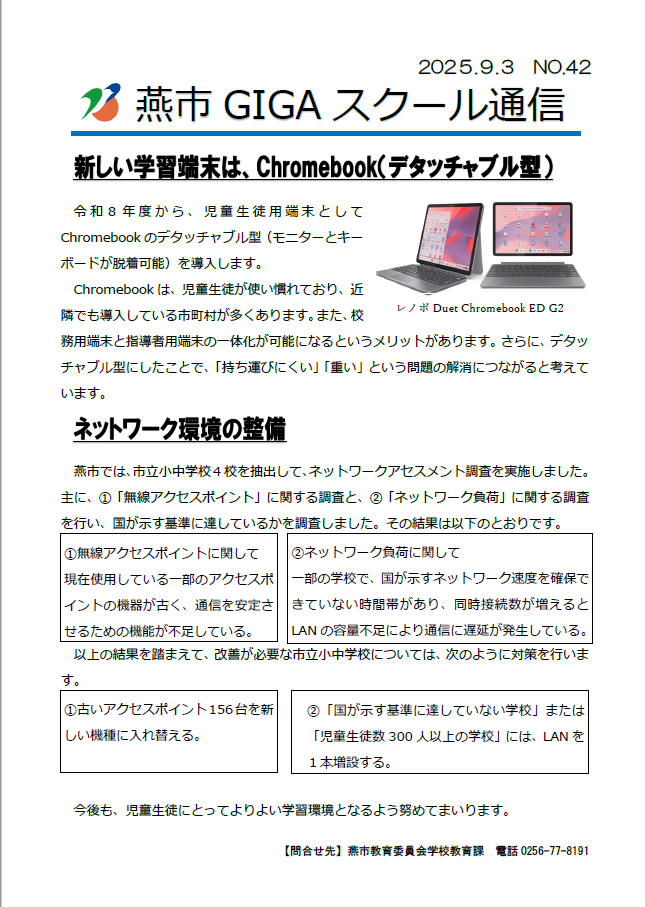 2025.9.3　NO.42

燕市 GIGA スクール通信

新しい学習端末は、Chromebook（デタッチャブル型）

令和８年度から、児童生徒用端末としてChromebook のデタッチャブル型（モニターとキーボードが脱着可能）を導入します。

Chromebook は、児童生徒が使い慣れており、近隣でも導入している市町村が多くあります。また、校務用端末と指導者用端末の一体化が可能になるというメリットがあります。さらに、デタッチャブル型にしたことで、「持ち運びにくい」「重い」という問題の解消につながると考えています。

レノボ Duet Chromebook ED G2

ネットワーク環境の整備

燕市では、市立小中学校４校を抽出して、ネットワークアセスメント調査を実施しました。主に、①「無線アクセスポイント」に関する調査と、②「ネットワーク負荷」に関する調査を行い、国が示す基準に達しているかを調査しました。その結果は以下のとおりです。

①無線アクセスポイントに関して
現在使用している一部のアクセスポイントの機器が古く、通信を安定させるための機能が不足している。

②ネットワーク負荷に関して
一部の学校で、国が示すネットワーク速度を確保できていない時間帯があり、同時接続数が増えるとLAN の容量不足により通信に遅延が発生している。

以上の結果を踏まえて、改善が必要な市立小中学校については、次のように対策を行います。

①古いアクセスポイント156台を新しい機種に入れ替える。

②「国が示す基準に達していない学校」または「児童生徒数 300 人以上の学校」には、LAN を１本増設する。

今後も、児童生徒にとってよりよい学習環境となるよう努めてまいります。

【問合せ先】燕市教育委員会学校教育課　電話 0256-77-8191